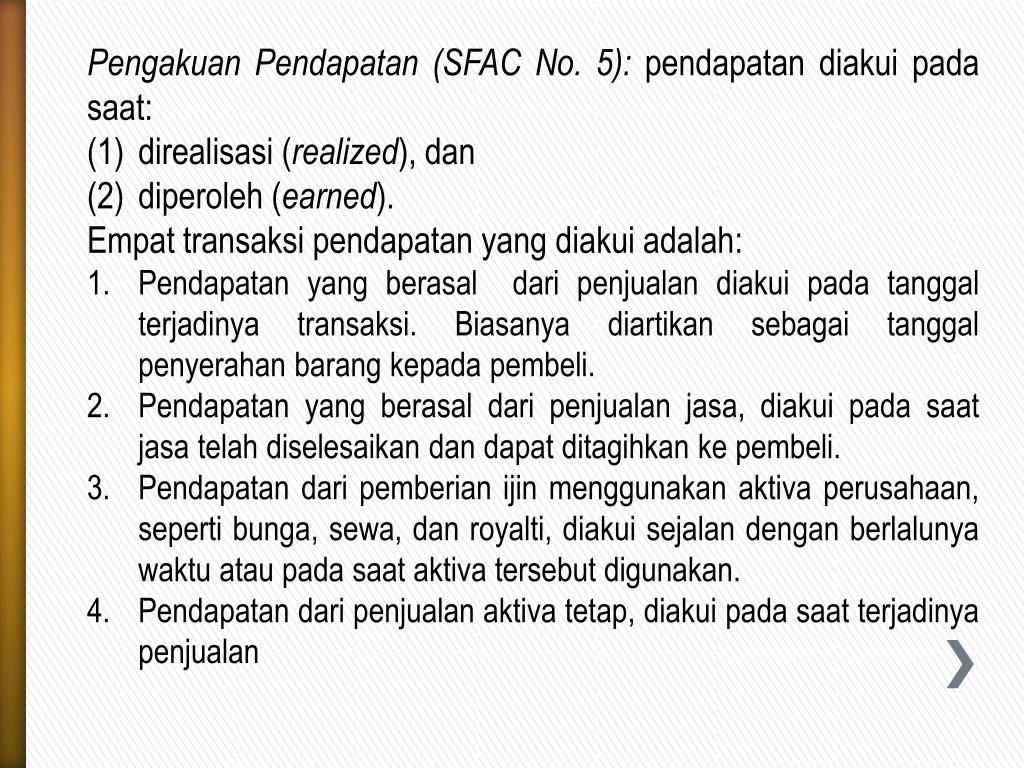 Pengakuan Pendapatan (SFAC No. 5): pendapatan diakui pada saat:
(1) direalisasi (realized), dan
(2) diperoleh (earned).
Empat transaksi pendapatan yang diakui adalah:
1. Pendapatan yang berasal dari penjualan diakui pada tanggal terjadinya transaksi. Biasanya diartikan sebagai tanggal penyerahan barang kepada pembeli.
2. Pendapatan yang berasal dari penjualan jasa, diakui pada saat jasa telah diselesaikan dan dapat ditagihkan ke pembeli.
3. Pendapatan dari pemberian ijin menggunakan aktiva perusahaan, seperti bunga, sewa, dan royalti, diakui sejalan dengan berlalunya waktu atau pada saat aktiva tersebut digunakan.
4. Pendapatan dari penjualan aktiva tetap, diakui pada saat terjadinya penjualan